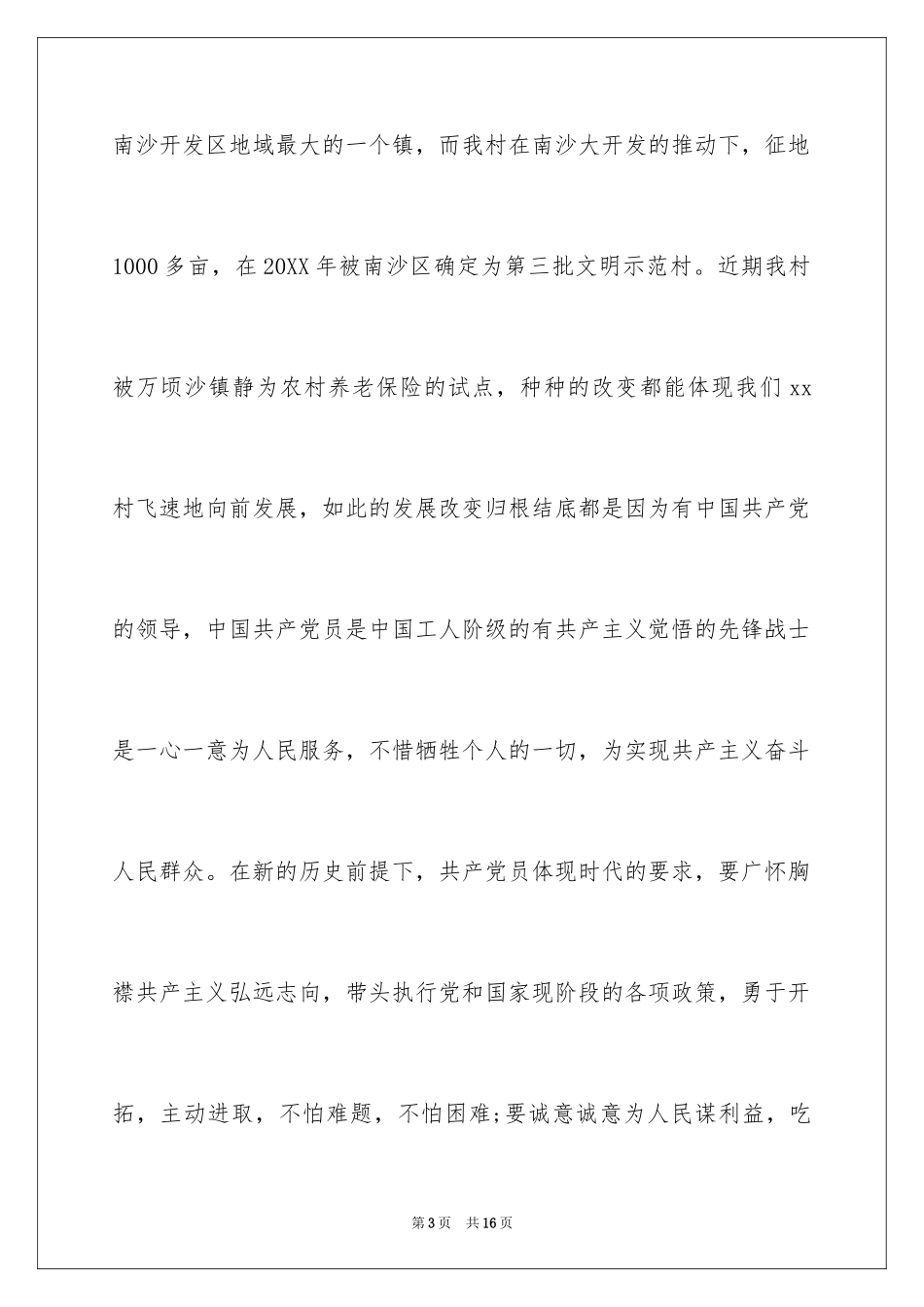 南沙开发区地域最大的一个镇，而我村在南沙大开发的推动下，征地1000多亩，在20XX年被南沙区确定为第三批文明示范村。近期我村被万顷沙镇静为农村养老保险的试点，种种的改变都能体现我们xx村飞速地向前发展，如此的发展改变归根结底都是因为有中国共产党的领导，中国共产党员是中国工人阶级的有共产主义觉悟的先锋战士是一心一意为人民服务，不惜牺牲个人的一切，为实现共产主义奋斗人民群众。在新的历史前提下，共产党员体现时代的要求，要广怀胸襟共产主义弘远志向，带头执行党和国家现阶段的各项政策，勇于开拓，主动进取，不怕难题，不怕困难;要诚意诚意为人民谋利益，吃

第3页　共16页